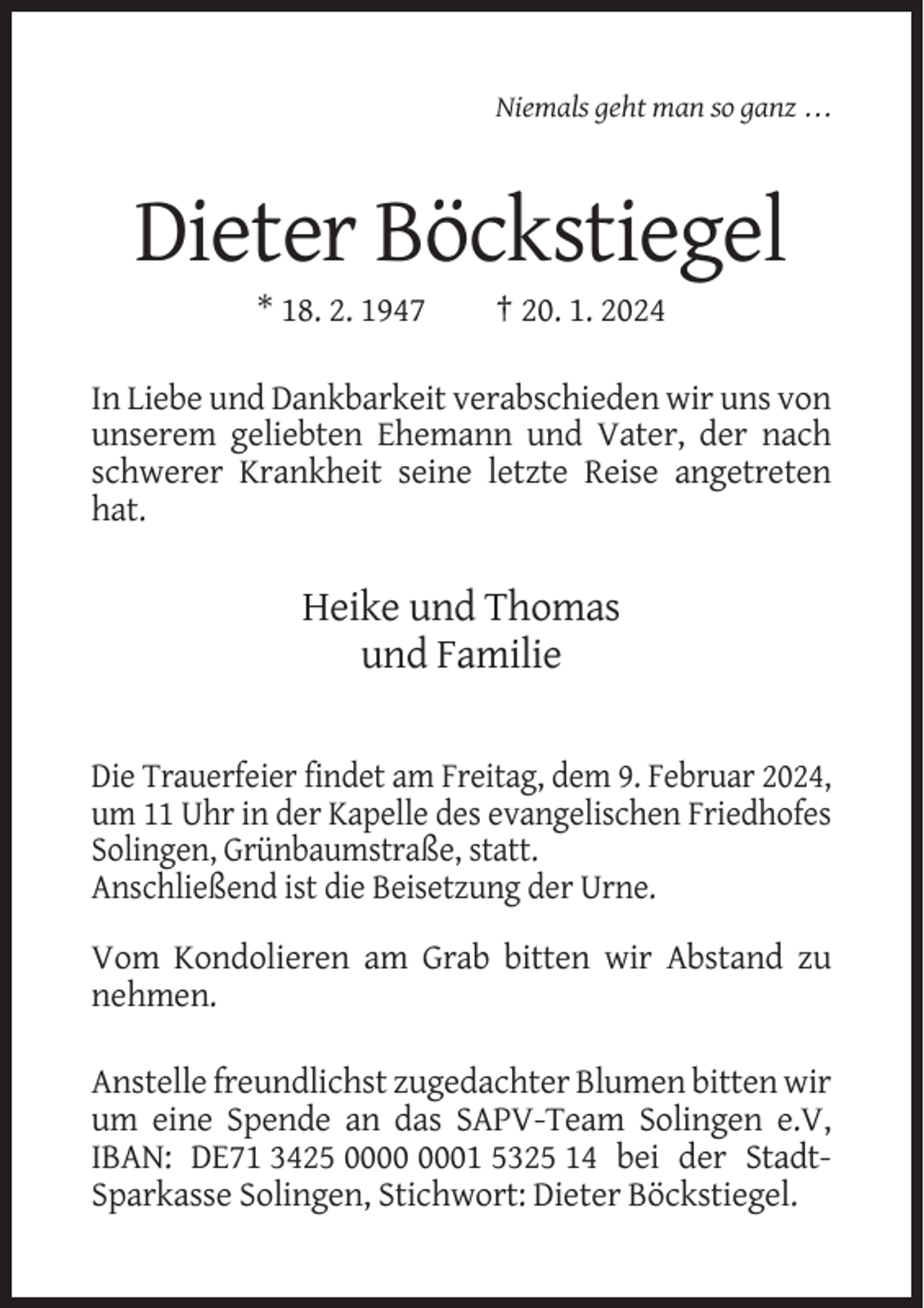 Niemals geht man so ganz …

Dieter Böckstiegel

* 18. 2. 1947 † 20. 1. 2024

In Liebe und Dankbarkeit verabschieden wir uns von unserem geliebten Ehemann und Vater, der nach schwerer Krankheit seine letzte Reise angetreten hat.

Heike und Thomas
und Familie

Die Trauerfeier findet am Freitag, dem 9. Februar 2024, um 11 Uhr in der Kapelle des evangelischen Friedhofes Solingen, Grünbaumstraße, statt.
Anschließend ist die Beisetzung der Urne.

Vom Kondolieren am Grab bitten wir Abstand zu nehmen.

Anstelle freundlichst zugedachter Blumen bitten wir um eine Spende an das SAPV-Team Solingen e.V, IBAN: DE71 3425 0000 0001 5325 14 bei der Stadt-Sparkasse Solingen, Stichwort: Dieter Böckstiegel.